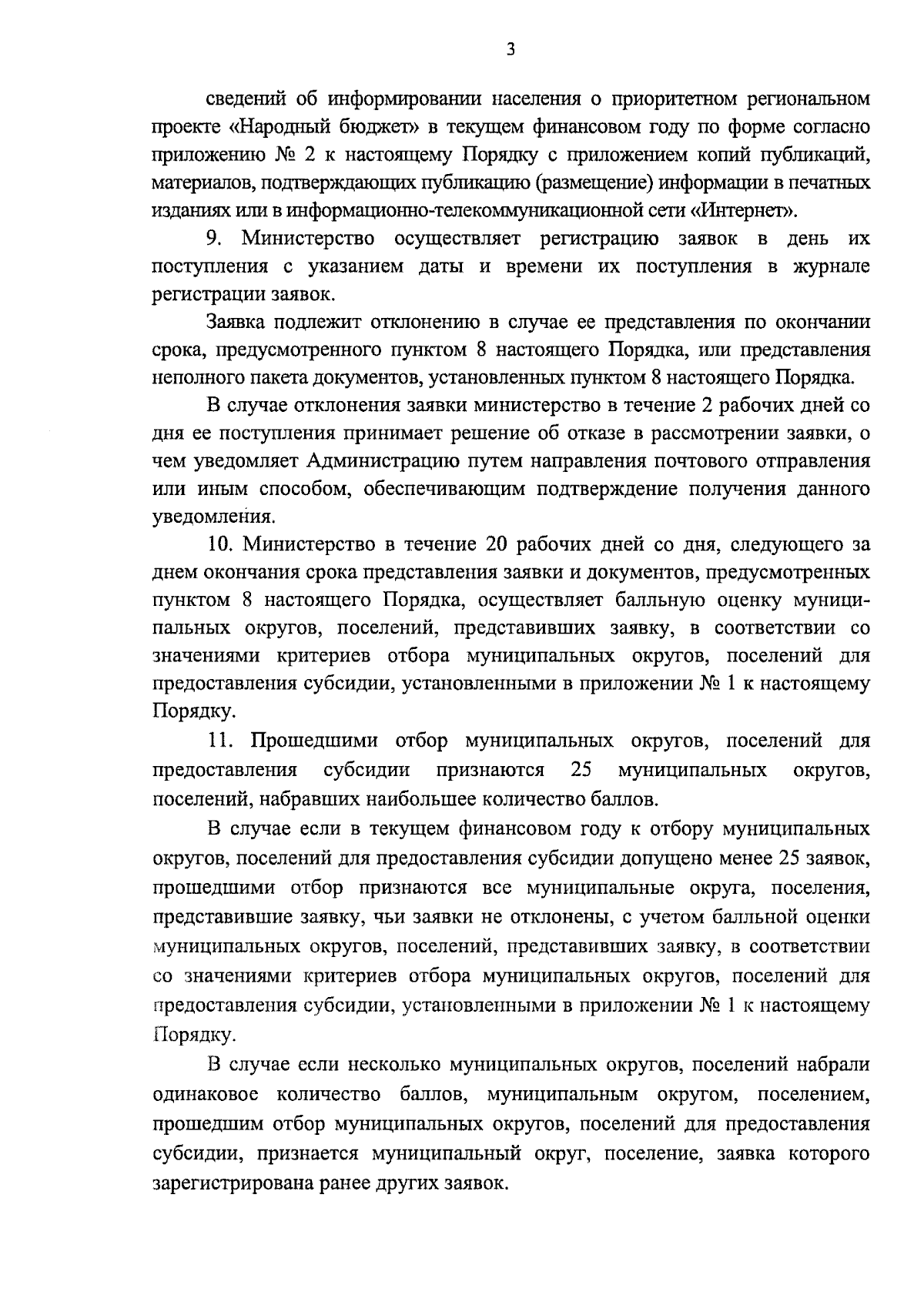 3

сведений об информировании населения о приоритетном региональном проекте «Народный бюджет» в текущем финансовом году по форме согласно приложению № 2 к настоящему Порядку с приложением копий публикаций, материалов, подтверждающих публикацию (размещение) информации в печатных изданиях или в информационно-телекоммуникационной сети «Интернет».

9. Министерство осуществляет регистрацию заявок в день их поступления с указанием даты и времени их поступления в журнале регистрации заявок.

Заявка подлежит отклонению в случае ее представления по окончании срока, предусмотренного пунктом 8 настоящего Порядка, или представления неполного пакета документов, установленных пунктом 8 настоящего Порядка.

В случае отклонения заявки министерство в течение 2 рабочих дней со дня ее поступления принимает решение об отказе в рассмотрении заявки, о чем уведомляет Администрацию путем направления почтового отправления или иным способом, обеспечивающим подтверждение получения данного уведомления.

10. Министерство в течение 20 рабочих дней со дня, следующего за днем окончания срока представления заявки и документов, предусмотренных пунктом 8 настоящего Порядка, осуществляет балльную оценку муниципальных округов, поселений, представивших заявку, в соответствии со значениями критериев отбора муниципальных округов, поселений для предоставления субсидии, установленными в приложении № 1 к настоящему Порядку.

11. Прошедшими отбор муниципальных округов, поселений для предоставления субсидии признаются 25 муниципальных округов, поселений, набравших наибольшее количество баллов.

В случае если в текущем финансовом году к отбору муниципальных округов, поселений для предоставления субсидии допущено менее 25 заявок, прошедшими отбор признаются все муниципальные округа, поселения, представившие заявку, чьи заявки не отклонены, с учетом балльной оценки муниципальных округов, поселений, представивших заявку, в соответствии со значениями критериев отбора муниципальных округов, поселений для предоставления субсидии, установленными в приложении № 1 к настоящему Порядку.

В случае если несколько муниципальных округов, поселений набрали одинаковое количество баллов, муниципальным округом, поселением, прошедшим отбор муниципальных округов, поселений для предоставления субсидии, признается муниципальный округ, поселение, заявка которого зарегистрирована ранее других заявок.